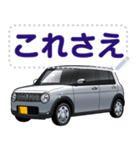 これさえ